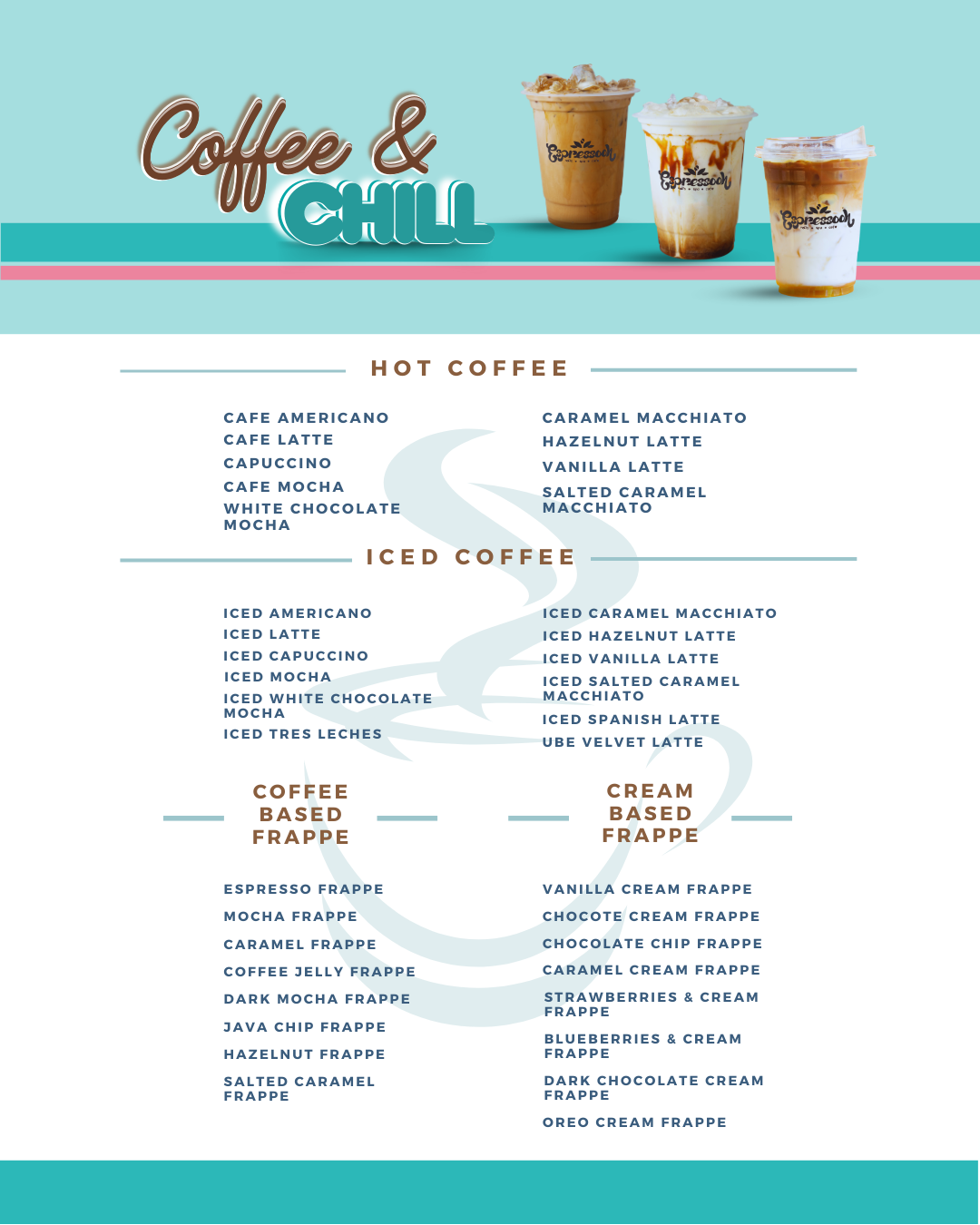 Coffee & CHILL

Espressooh

Espressooh

Espressooh

HOT COFFEE

CAFE AMERICANO
CAFE LATTE
CAPUCCINO
CAFE MOCHA
WHITE CHOCOLATE MOCHA

CARAMEL MACCHIATO
HAZELNUT LATTE
VANILLA LATTE
SALTED CARAMEL MACCHIATO

ICED COFFEE

ICED AMERICANO
ICED LATTE
ICED CAPUCCINO
ICED MOCHA
ICED WHITE CHOCOLATE MOCHA
ICED TRES LECHES

ICED CARAMEL MACCHIATO
ICED HAZELNUT LATTE
ICED VANILLA LATTE
ICED SALTED CARAMEL MACCHIATO
ICED SPANISH LATTE
UBE VELVET LATTE

COFFEE BASED FRAPPE

ESPRESSO FRAPPE
MOCHA FRAPPE
CARAMEL FRAPPE
COFFEE JELLY FRAPPE
DARK MOCHA FRAPPE
JAVA CHIP FRAPPE
HAZELNUT FRAPPE
SALTED CARAMEL FRAPPE

CREAM BASED FRAPPE

VANILLA CREAM FRAPPE
CHOCOTE CREAM FRAPPE
CHOCOLATE CHIP FRAPPE
CARAMEL CREAM FRAPPE
STRAWBERRIES & CREAM FRAPPE
BLUEBERRIES & CREAM FRAPPE
DARK CHOCOLATE CREAM FRAPPE
OREO CREAM FRAPPE